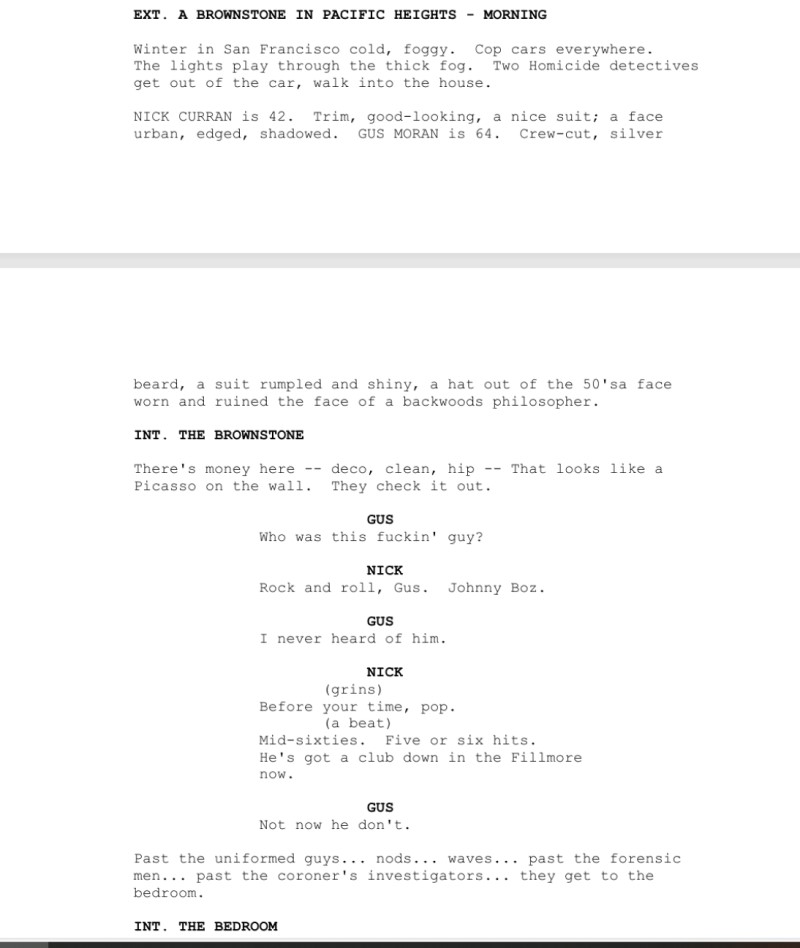 EXT. A BROWNSTONE IN PACIFIC HEIGHTS - MORNING

Winter in San Francisco cold, foggy. Cop cars everywhere. The lights play through the thick fog. Two Homicide detectives get out of the car, walk into the house.

NICK CURRAN is 42. Trim, good-looking, a nice suit; a face urban, edged, shadowed. GUS MORAN is 64. Crew-cut, silver

beard, a suit rumpled and shiny, a hat out of the 50'sa face worn and ruined the face of a backwoods philosopher.

INT. THE BROWNSTONE

There's money here -- deco, clean, hip -- That looks like a Picasso on the wall. They check it out.

GUS
Who was this fuckin' guy?

NICK
Rock and roll, Gus. Johnny Boz.

GUS
I never heard of him.

NICK
(grins)
Before your time, pop.
(a beat)
Mid-sixties. Five or six hits.
He's got a club down in the Fillmore now.

GUS
Not now he don't.

Past the uniformed guys... nods... waves... past the forensic men... past the coroner's investigators... they get to the bedroom.

INT. THE BEDROOM